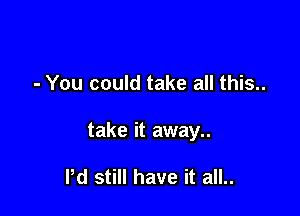 - You could take all this..

take it away..

I'd still have it all..